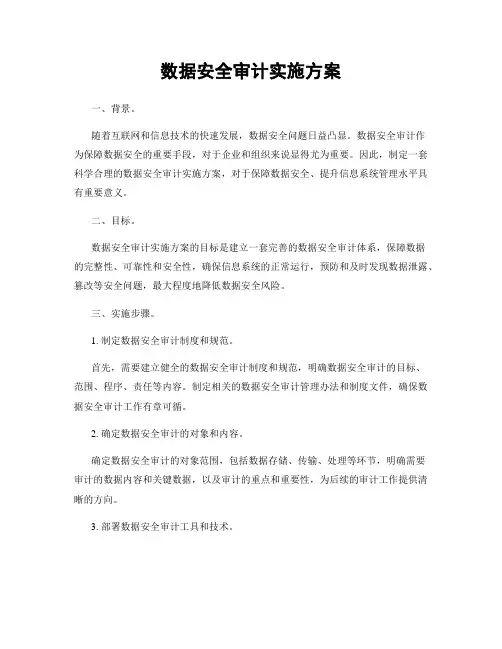 数据安全审计实施方案

一、背景。

随着互联网和信息技术的快速发展，数据安全问题日益凸显。数据安全审计作为保障数据安全的重要手段，对于企业和组织来说显得尤为重要。因此，制定一套科学合理的数据安全审计实施方案，对于保障数据安全、提升信息系统管理水平具有重要意义。

二、目标。

数据安全审计实施方案的目标是建立一套完善的数据安全审计体系，保障数据的完整性、可靠性和安全性，确保信息系统的正常运行，预防和及时发现数据泄露、篡改等安全问题，最大程度地降低数据安全风险。

三、实施步骤。

1. 制定数据安全审计制度和规范。

首先，需要建立健全的数据安全审计制度和规范，明确数据安全审计的目标、范围、程序、责任等内容。制定相关的数据安全审计管理办法和制度文件，确保数据安全审计工作有章可循。

2. 确定数据安全审计的对象和内容。

确定数据安全审计的对象范围，包括数据存储、传输、处理等环节，明确需要审计的数据内容和关键数据，以及审计的重点和重要性，为后续的审计工作提供清晰的方向。

3. 部署数据安全审计工具和技术。